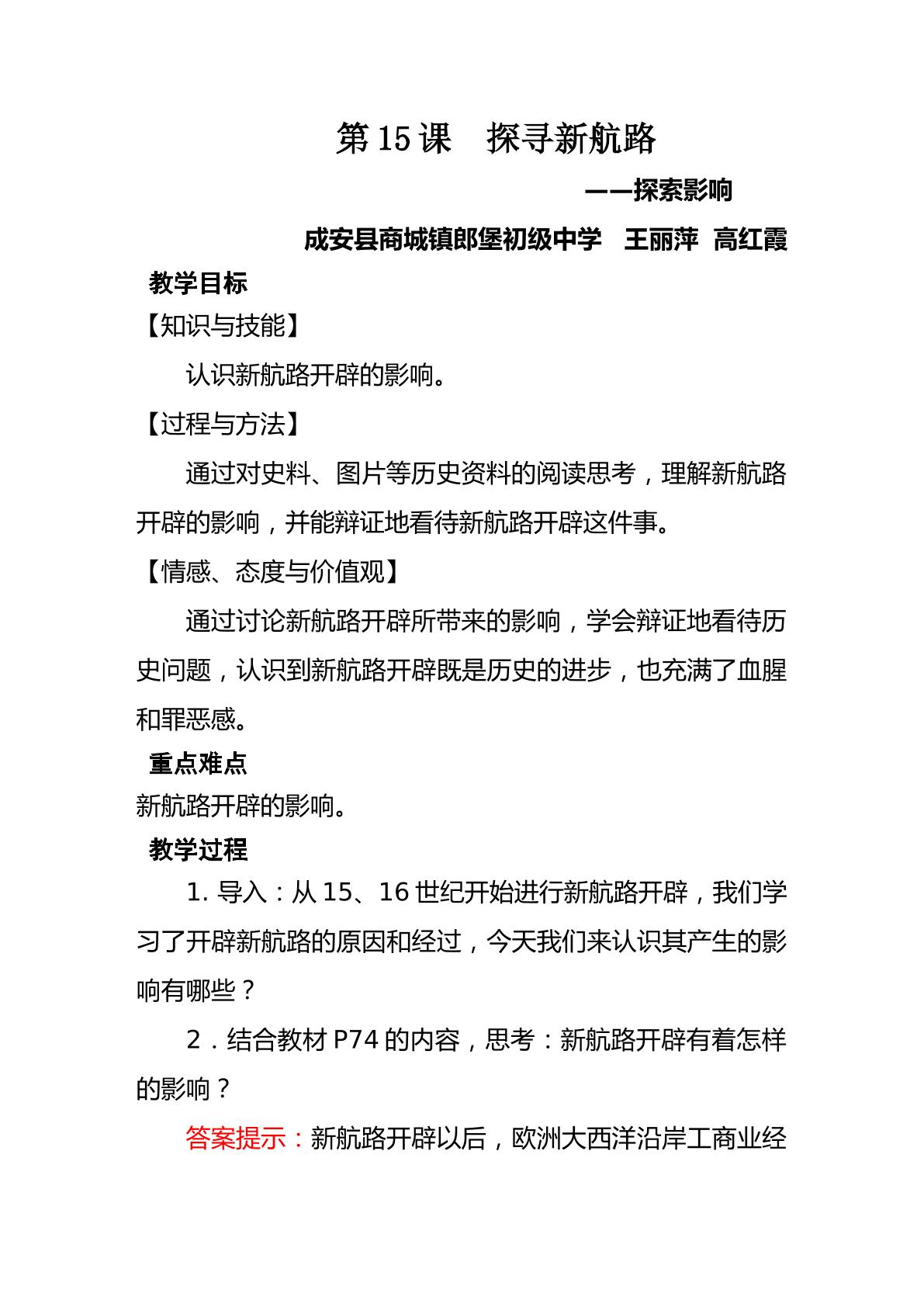 第15课 探寻新航路

——探索影响

成安县商城镇郎堡初级中学 王丽萍 高红霞

教学目标

【知识与技能】

认识新航路开辟的影响。

【过程与方法】

通过对史料、图片等历史资料的阅读思考，理解新航路开辟的影响，并能辩证地看待新航路开辟这件事。

【情感、态度与价值观】

通过讨论新航路开辟所带来的影响，学会辩证地看待历史问题，认识到新航路开辟既是历史的进步，也充满了血腥和罪恶感。

重点难点

新航路开辟的影响。

教学过程

1.导入：从15、16世纪开始进行新航路开辟，我们学习了开辟新航路的原因和经过，今天我们来认识其产生的影响有哪些？

2.结合教材P74的内容，思考：新航路开辟有着怎样的影响？

答案提示：新航路开辟以后，欧洲大西洋沿岸工商业经